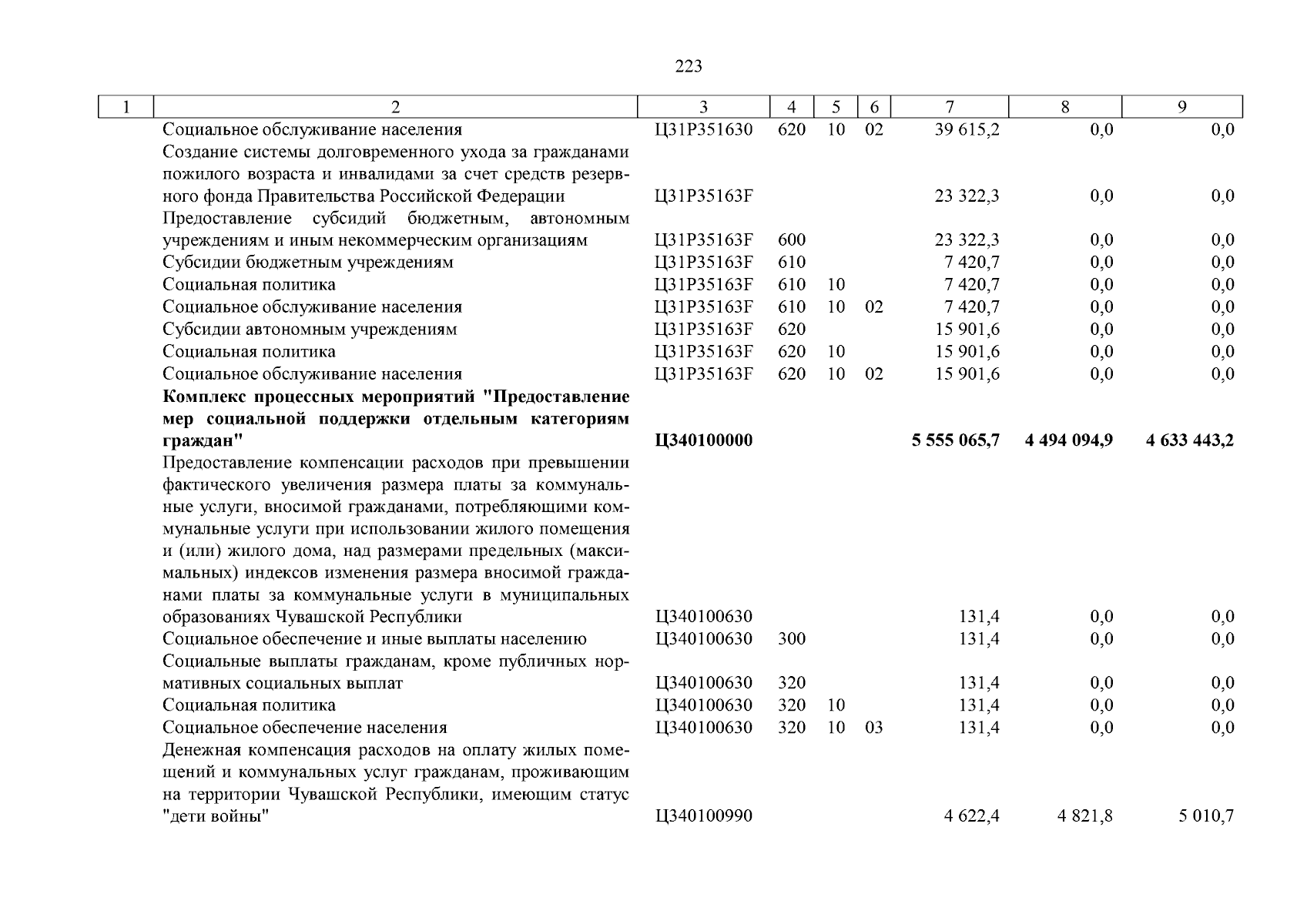 223

| 1 | 2 | 3 | 4 | 5 | 6 | 7 | 8 | 9 |
|---|---|---|---|---|---|---|---|---|
| | Социальное обслуживание населения | Ц31Р351630 | 620 | 10 | 02 | 39 615,2 | 0,0 | 0,0 |
| | Создание системы долговременного ухода за гражданами пожилого возраста и инвалидами за счет средств резервного фонда Правительства Российской Федерации | Ц31Р35163F | | | | 23 322,3 | 0,0 | 0,0 |
| | Предоставление субсидий бюджетным, автономным учреждениям и иным некоммерческим организациям | Ц31Р35163F | 600 | | | 23 322,3 | 0,0 | 0,0 |
| | Субсидии бюджетным учреждениям | Ц31Р35163F | 610 | | | 7 420,7 | 0,0 | 0,0 |
| | Социальная политика | Ц31Р35163F | 610 | 10 | | 7 420,7 | 0,0 | 0,0 |
| | Социальное обслуживание населения | Ц31Р35163F | 610 | 10 | 02 | 7 420,7 | 0,0 | 0,0 |
| | Субсидии автономным учреждениям | Ц31Р35163F | 620 | | | 15 901,6 | 0,0 | 0,0 |
| | Социальная политика | Ц31Р35163F | 620 | 10 | | 15 901,6 | 0,0 | 0,0 |
| | Социальное обслуживание населения | Ц31Р35163F | 620 | 10 | 02 | 15 901,6 | 0,0 | 0,0 |
| | **Комплекс процессных мероприятий "Предоставление мер социальной поддержки отдельным категориям граждан"** | **Ц340100000** | | | | **5 555 065,7** | **4 494 094,9** | **4 633 443,2** |
| | Предоставление компенсации расходов при превышении фактического увеличения размера платы за коммунальные услуги, вносимой гражданами, потребляющими коммунальные услуги при использовании жилого помещения и (или) жилого дома, над размерами предельных (максимальных) индексов изменения размера вносимой гражданами платы за коммунальные услуги в муниципальных образованиях Чувашской Республики | Ц340100630 | | | | 131,4 | 0,0 | 0,0 |
| | Социальное обеспечение и иные выплаты населению | Ц340100630 | 300 | | | 131,4 | 0,0 | 0,0 |
| | Социальные выплаты гражданам, кроме публичных нормативных социальных выплат | Ц340100630 | 320 | | | 131,4 | 0,0 | 0,0 |
| | Социальная политика | Ц340100630 | 320 | 10 | | 131,4 | 0,0 | 0,0 |
| | Социальное обеспечение населения | Ц340100630 | 320 | 10 | 03 | 131,4 | 0,0 | 0,0 |
| | Денежная компенсация расходов на оплату жилых помещений и коммунальных услуг гражданам, проживающим на территории Чувашской Республики, имеющим статус "дети войны" | Ц340100990 | | | | 4 622,4 | 4 821,8 | 5 010,7 |